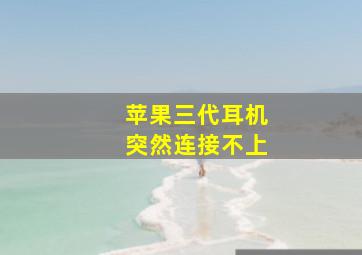 苹果三代耳机
突然连接不上